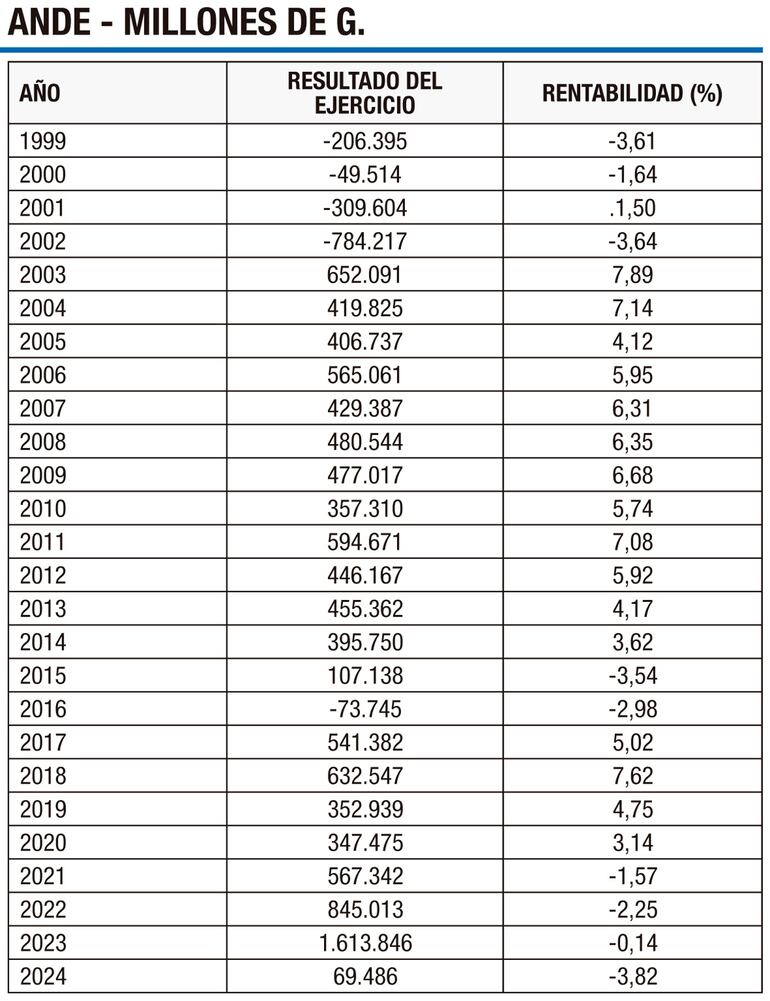 ANDE - MILLONES DE G.

| AÑO | RESULTADO DEL EJERCICIO | RENTABILIDAD (%) |
|---|---|---|
| 1999 | -206.395 | -3,61 |
| 2000 | -49.514 | -1,64 |
| 2001 | -309.604 | .1,50 |
| 2002 | -784.217 | -3,64 |
| 2003 | 652.091 | 7,89 |
| 2004 | 419.825 | 7,14 |
| 2005 | 406.737 | 4,12 |
| 2006 | 565.061 | 5,95 |
| 2007 | 429.387 | 6,31 |
| 2008 | 480.544 | 6,35 |
| 2009 | 477.017 | 6,68 |
| 2010 | 357.310 | 5,74 |
| 2011 | 594.671 | 7,08 |
| 2012 | 446.167 | 5,92 |
| 2013 | 455.362 | 4,17 |
| 2014 | 395.750 | 3,62 |
| 2015 | 107.138 | -3,54 |
| 2016 | -73.745 | -2,98 |
| 2017 | 541.382 | 5,02 |
| 2018 | 632.547 | 7,62 |
| 2019 | 352.939 | 4,75 |
| 2020 | 347.475 | 3,14 |
| 2021 | 567.342 | -1,57 |
| 2022 | 845.013 | -2,25 |
| 2023 | 1.613.846 | -0,14 |
| 2024 | 69.486 | -3,82 |